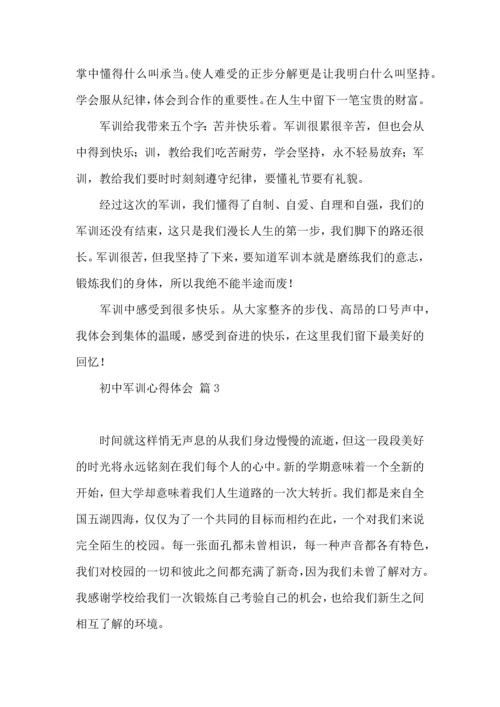 掌中懂得什么叫承当。使人难受的正步分解更是让我明白什么叫坚持。学会服从纪律，体会到合作的重要性。在人生中留下一笔宝贵的财富。

军训给我带来五个字：苦并快乐着。军训很累很辛苦，但也会从中得到快乐；训，教给我们吃苦耐劳，学会坚持，永不轻易放弃；军训，教给我们要时时刻刻遵守纪律，要懂礼节要有礼貌。

经过这次的军训，我们懂得了自制、自爱、自理和自强，我们的军训还没有结束，这只是我们漫长人生的第一步，我们脚下的路还很长。军训很苦，但我坚持了下来，要知道军训本就是磨练我们的意志，锻炼我们的身体，所以我绝不能半途而废！

军训中感受到很多快乐。从大家整齐的步伐、高昂的口号声中，我体会到集体的温暖，感受到奋进的快乐，在这里我们留下最美好的回忆！

初中军训心得体会 篇3

时间就这样悄无声息的从我们身边慢慢的流逝，但这一段段美好的时光将永远铭刻在我们每个人的心中。新的学期意味着一个全新的开始，但大学却意味着我们人生道路的一次大转折。我们都是来自全国五湖四海，仅仅为了一个共同的目标而相约在此，一个对我们来说完全陌生的校园。每一张面孔都未曾相识，每一种声音都各有特色，我们对校园的一切和彼此之间都充满了新奇，因为我们未曾了解对方。我感谢学校给我们一次锻炼自己考验自己的机会，也给我们新生之间相互了解的环境。